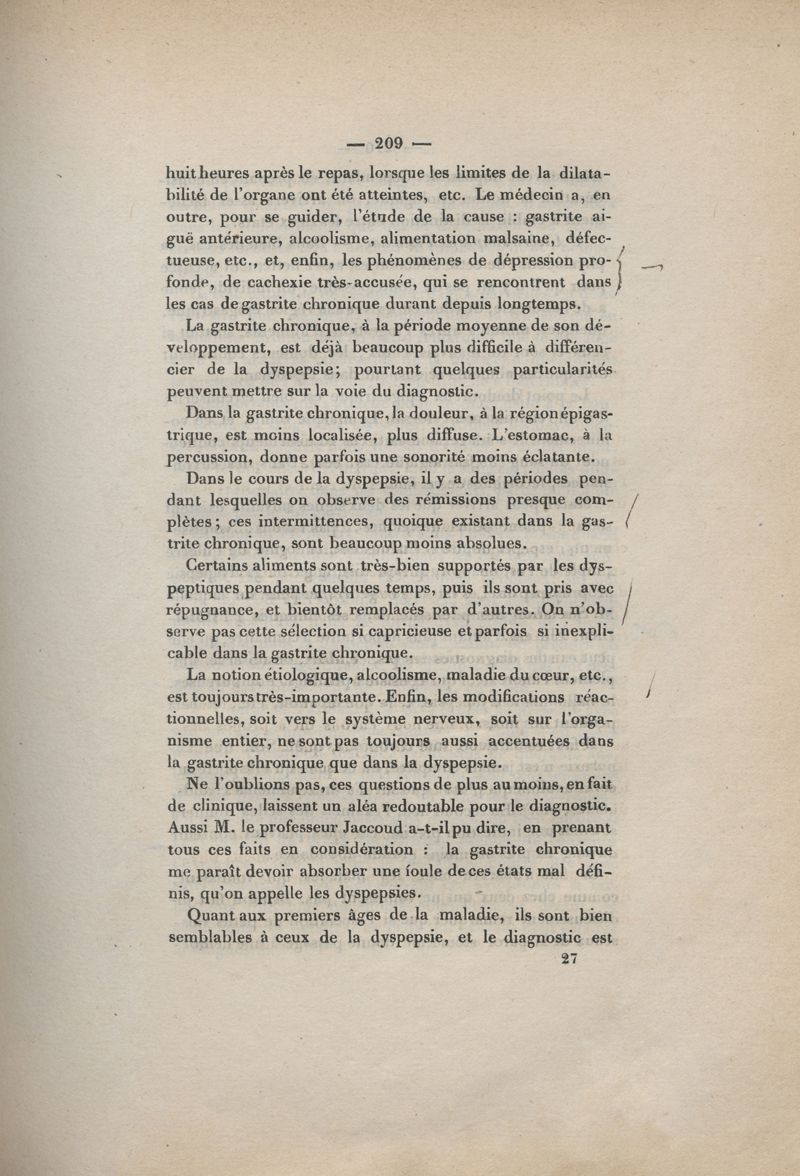 — 209 —

huit heures après le repas, lorsque les limites de la dilatabilité de l'organe ont été atteintes, etc. Le médecin a, en outre, pour se guider, l'étude de la cause : gastrite aiguë antérieure, alcoolisme, alimentation malsaine, défectueuse, etc., et, enfin, les phénomènes de dépression profonde, de cachexie très-accusée, qui se rencontrent dans les cas de gastrite chronique durant depuis longtemps.

La gastrite chronique, à la période moyenne de son développement, est déjà beaucoup plus difficile à différencier de la dyspepsie; pourtant quelques particularités peuvent mettre sur la voie du diagnostic.

Dans la gastrite chronique, la douleur, à la région épigastrique, est moins localisée, plus diffuse. L'estomac, à la percussion, donne parfois une sonorité moins éclatante.

Dans le cours de la dyspepsie, il y a des périodes pendant lesquelles on observe des rémissions presque complètes; ces intermittences, quoique existant dans la gastrite chronique, sont beaucoup moins absolues.

Certains aliments sont très-bien supportés par les dyspeptiques pendant quelques temps, puis ils sont pris avec répugnance, et bientôt remplacés par d'autres. On n'observe pas cette sélection si capricieuse et parfois si inexplicable dans la gastrite chronique.

La notion étiologique, alcoolisme, maladie du cœur, etc., est toujours très-importante. Enfin, les modifications réactionnelles, soit vers le système nerveux, soit sur l'organisme entier, ne sont pas toujours aussi accentuées dans la gastrite chronique que dans la dyspepsie.

Ne l'oublions pas, ces questions de plus au moins, en fait de clinique, laissent un aléa redoutable pour le diagnostic. Aussi M. le professeur Jaccoud a-t-il pu dire, en prenant tous ces faits en considération : la gastrite chronique me paraît devoir absorber une foule de ces états mal définis, qu'on appelle les dyspepsies.

Quant aux premiers âges de la maladie, ils sont bien semblables à ceux de la dyspepsie, et le diagnostic est

27